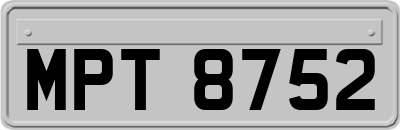 MPT 8752